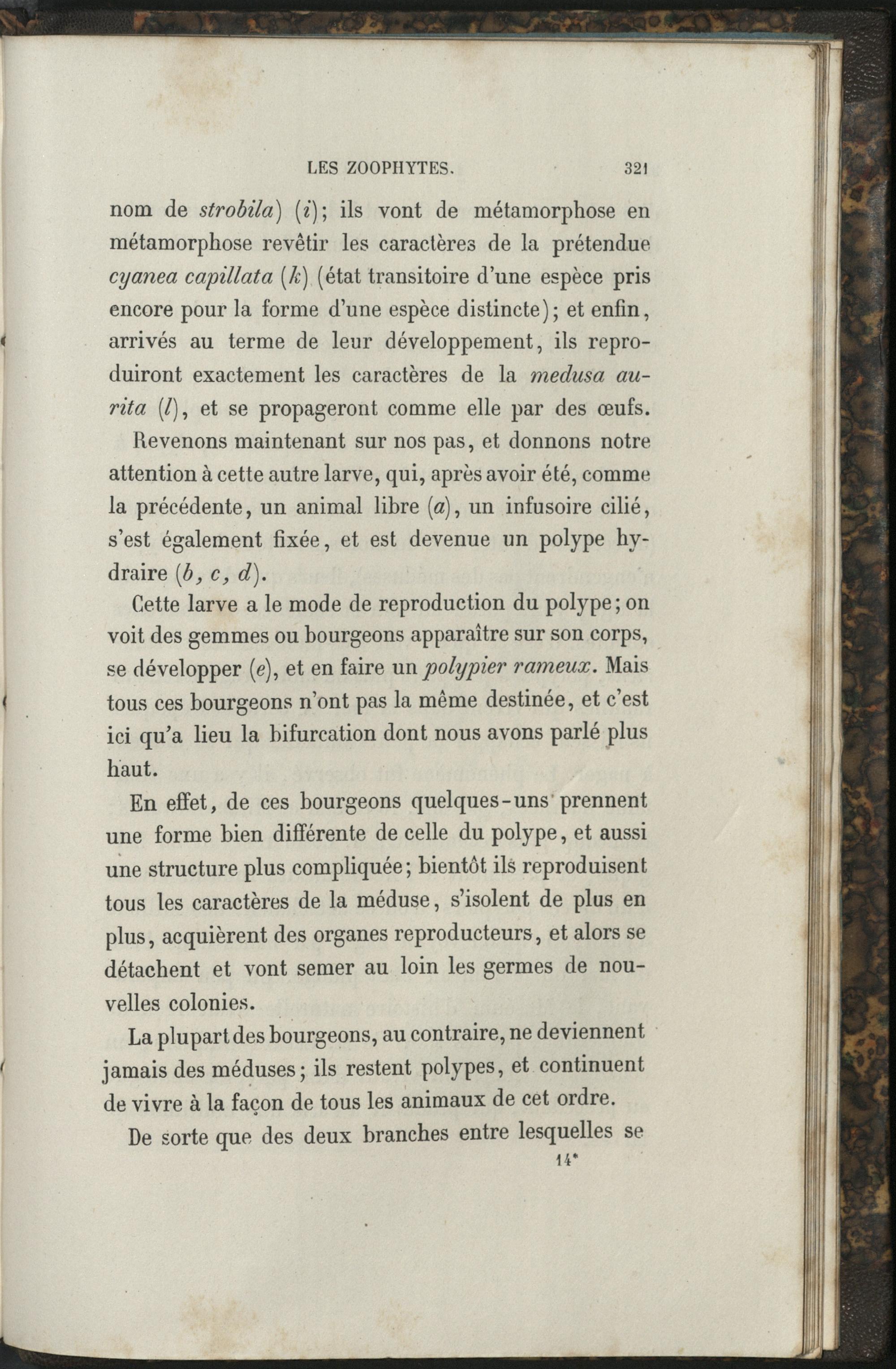 LES ZOOPHYTES. 321

nom de strobila) (i); ils vont de métamorphose en métamorphose revêtir les caractères de la prétendue cyanea capillata (k) (état transitoire d'une espèce pris encore pour la forme d'une espèce distincte); et enfin, arrivés au terme de leur développement, ils reproduiront exactement les caractères de la medusa aurita (l), et se propageront comme elle par des œufs.

Revenons maintenant sur nos pas, et donnons notre attention à cette autre larve, qui, après avoir été, comme la précédente, un animal libre (a), un infusoire cilié, s'est également fixée, et est devenue un polype hydraire (b, c, d).

Cette larve a le mode de reproduction du polype; on voit des gemmes ou bourgeons apparaître sur son corps, se développer (e), et en faire un polypier rameux. Mais tous ces bourgeons n'ont pas la même destinée, et c'est ici qu'a lieu la bifurcation dont nous avons parlé plus haut.

En effet, de ces bourgeons quelques-uns prennent une forme bien différente de celle du polype, et aussi une structure plus compliquée; bientôt ils reproduisent tous les caractères de la méduse, s'isolent de plus en plus, acquièrent des organes reproducteurs, et alors se détachent et vont semer au loin les germes de nouvelles colonies.

La plupart des bourgeons, au contraire, ne deviennent jamais des méduses; ils restent polypes, et continuent de vivre à la façon de tous les animaux de cet ordre.

De sorte que des deux branches entre lesquelles se

14*